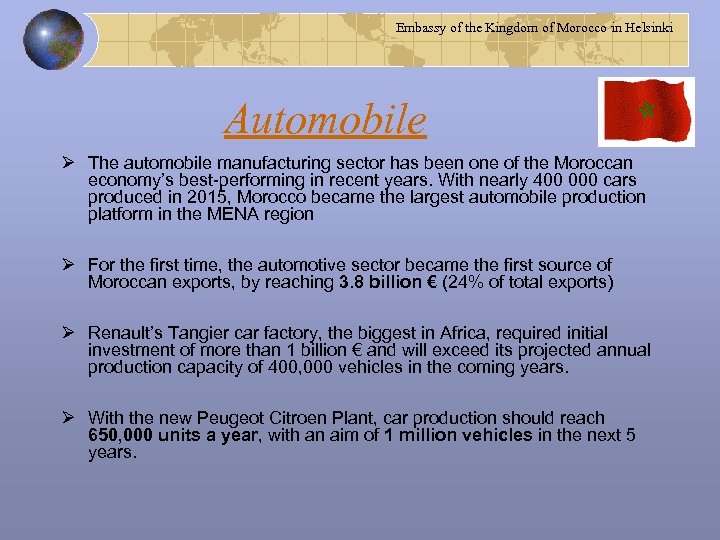 Embassy of the Kingdom of Morocco in Helsinki

Automobile

➢ The automobile manufacturing sector has been one of the Moroccan economy's best-performing in recent years. With nearly 400 000 cars produced in 2015, Morocco became the largest automobile production platform in the MENA region

➢ For the first time, the automotive sector became the first source of Moroccan exports, by reaching 3.8 billion € (24% of total exports)

➢ Renault's Tangier car factory, the biggest in Africa, required initial investment of more than 1 billion € and will exceed its projected annual production capacity of 400,000 vehicles in the coming years.

➢ With the new Peugeot Citroen Plant, car production should reach 650,000 units a year, with an aim of 1 million vehicles in the next 5 years.